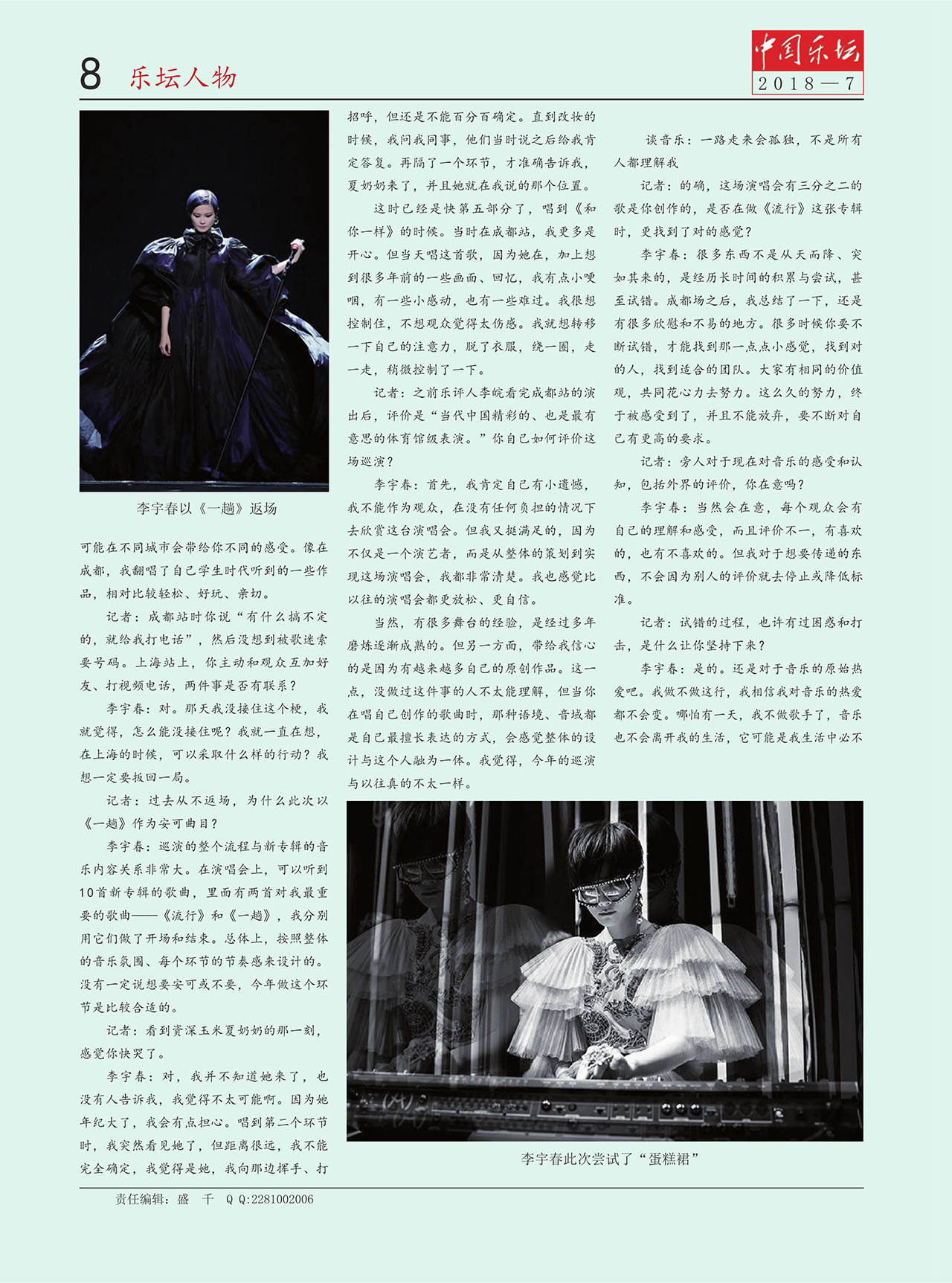 8 乐坛人物

中国乐坛
2018—7

李宇春以《一趟》返场

可能在不同城市会带给你不同的感受。像在成都，我翻唱了自己学生时代听到的一些作品，相对比较轻松、好玩、亲切。

记者：成都站时你说“有什么搞不定的，就给我打电话”，然后没想到被歌迷索要号码。上海站上，你主动和观众互加好友、打视频电话，两件事是否有联系？

李宇春：对。那天我没接住这个梗，我就觉得，怎么能没接住呢？我就一直在想，在上海的时候，可以采取什么样的行动？我想一定要扳回一局。

记者：过去从不返场，为什么此次以《一趟》作为安可曲目？

李宇春：巡演的整个流程与新专辑的音乐内容关系非常大。在演唱会上，可以听到10首新专辑的歌曲，里面有两首对我最重要的歌曲——《流行》和《一趟》，我分别用它们做了开场和结束。总体上，按照整体的音乐氛围、每个环节的节奏感来设计的。没有一定说想要安可或不要，今年做这个环节是比较合适的。

记者：看到资深玉米夏奶奶的那一刻，感觉你快哭了。

李宇春：对，我并不知道她来了，也没有人告诉我，我觉得不太可能啊。因为她年纪大了，我会有点担心。唱到第二个环节时，我突然看见她了，但距离很远，我不能完全确定，我觉得是她，我向那边挥手、打招呼，但还是不能百分百确定。直到改妆的时候，我问我同事，他们当时说之后给我肯定答复。再隔了一个环节，才准确告诉我，夏奶奶来了，并且她就在我说的那个位置。

这时已经是快第五部分了，唱到《和你一样》的时候。当时在成都站，我更多是开心。但当天唱这首歌，因为她在，加上想到很多年前的一些画面、回忆，我有点小哽咽，有一些小感动，也有一些难过。我很想控制住，不想观众觉得太伤感。我就想转移一下自己的注意力，脱了衣服，绕一圈，走一走，稍微控制了一下。

记者：之前乐评人李皖看完成都站的演出后，评价是“当代中国精彩的、也是最有意思的体育馆级表演。”你自己如何评价这场巡演？

李宇春：首先，我肯定自己有小遗憾，我不能作为观众，在没有任何负担的情况下去欣赏这台演唱会。但我又挺满足的，因为不仅是一个演艺者，而是从整体的策划到实现这场演唱会，我都非常清楚。我也感觉比以往的演唱会都更放松、更自信。

当然，有很多舞台的经验，是经过多年磨炼逐渐成熟的。但另一方面，带给我信心的是因为有越来越多自己的原创作品。这一点，没做过这件事的人不太能理解，但当你在唱自己创作的歌曲时，那种语境、音域都是自己最擅长表达的方式，会感觉整体的设计与这个人融为一体。我觉得，今年的巡演与以往真的不太一样。

谈音乐：一路走来会孤独，不是所有人都理解我

记者：的确，这场演唱会有三分之二的歌是你创作的，是否在做《流行》这张专辑时，更找到了对的感觉？

李宇春：很多东西不是从天而降、突如其来的，是经历长时间的积累与尝试，甚至试错。成都场之后，我总结了一下，还是有很多欣慰和不易的地方。很多时候你要不断试错，才能找到那一点点小感觉，找到对的人，找到适合的团队。大家有相同的价值观，共同花心力去努力。这么久的努力，终于被感受到了，并且不能放弃，要不断对自己有更高的要求。

记者：旁人对于现在对音乐的感受和认知，包括外界的评价，你在意吗？

李宇春：当然会在意，每个观众会有自己的理解和感受，而且评价不一，有喜欢的，也有不喜欢的。但我对于想要传递的东西，不会因为别人的评价就去停止或降低标准。

记者：试错的过程，也许有过困惑和打击，是什么让你坚持下来？

李宇春：是的。还是对于音乐的原始热爱吧。我做不做这行，我相信我对音乐的热爱都不会变。哪怕有一天，我不做歌手了，音乐也不会离开我的生活，它可能是我生活中必不

李宇春此次尝试了“蛋糕裙”

责任编辑：盛 千 Q Q:2281002006